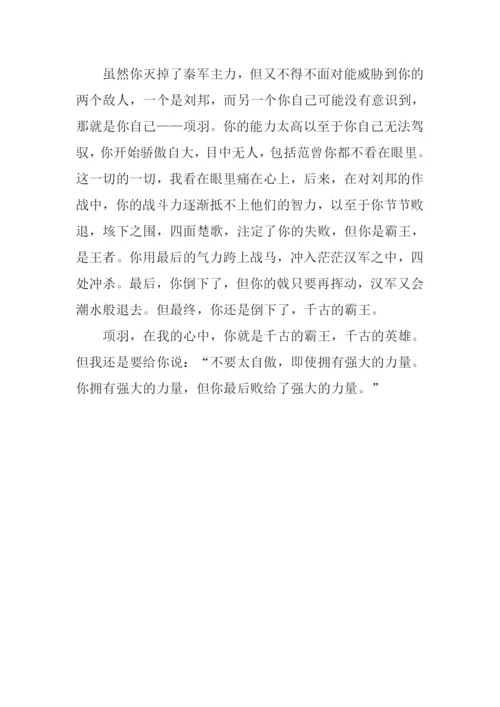 虽然你灭掉了秦军主力，但又不得不面对能威胁到你的两个敌人，一个是刘邦，而另一个你自己可能没有意识到，那就是你自己——项羽。你的能力太高以至于你自己无法驾驭，你开始骄傲自大，目中无人，包括范曾你都不看在眼里。这一切的一切，我看在眼里痛在心上，后来，在对刘邦的作战中，你的战斗力逐渐抵不上他们的智力，以至于你节节败退，垓下之围，四面楚歌，注定了你的失败，但你是霸王，是王者。你用最后的气力跨上战马，冲入茫茫汉军之中，四处冲杀。最后，你倒下了，但你的戟只要再挥动，汉军又会潮水般退去。但最终，你还是倒下了，千古的霸王。

项羽，在我的心中，你就是千古的霸王，千古的英雄。但我还是要给你说：“不要太自傲，即使拥有强大的力量。你拥有强大的力量，但你最后败给了强大的力量。”